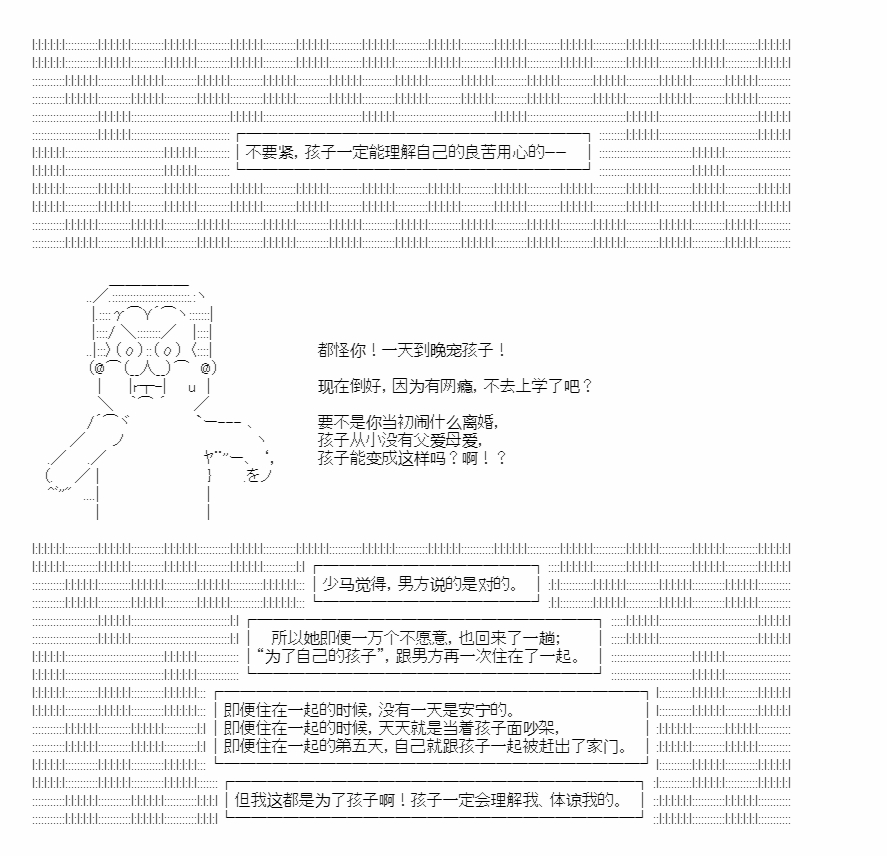 不要紧，孩子一定能理解自己的良苦用心的——

都怪你！一天到晚宠孩子！

现在倒好，因为有网瘾，不去上学了吧？

要不是你当初闹什么离婚，
孩子从小没有父爱母爱，
孩子能变成这样吗？啊！？

少马觉得，男方说的是对的。

所以她即便一万个不愿意，也回来了一趟；
“为了自己的孩子”，跟男方再一次住在了一起。

即便住在一起的时候，没有一天是安宁的。
即便住在一起的时候，天天就是当着孩子面吵架，
即便住在一起的第五天，自己就跟孩子一起被赶出了家门。

但我这都是为了孩子啊！孩子一定会理解我、体谅我的。